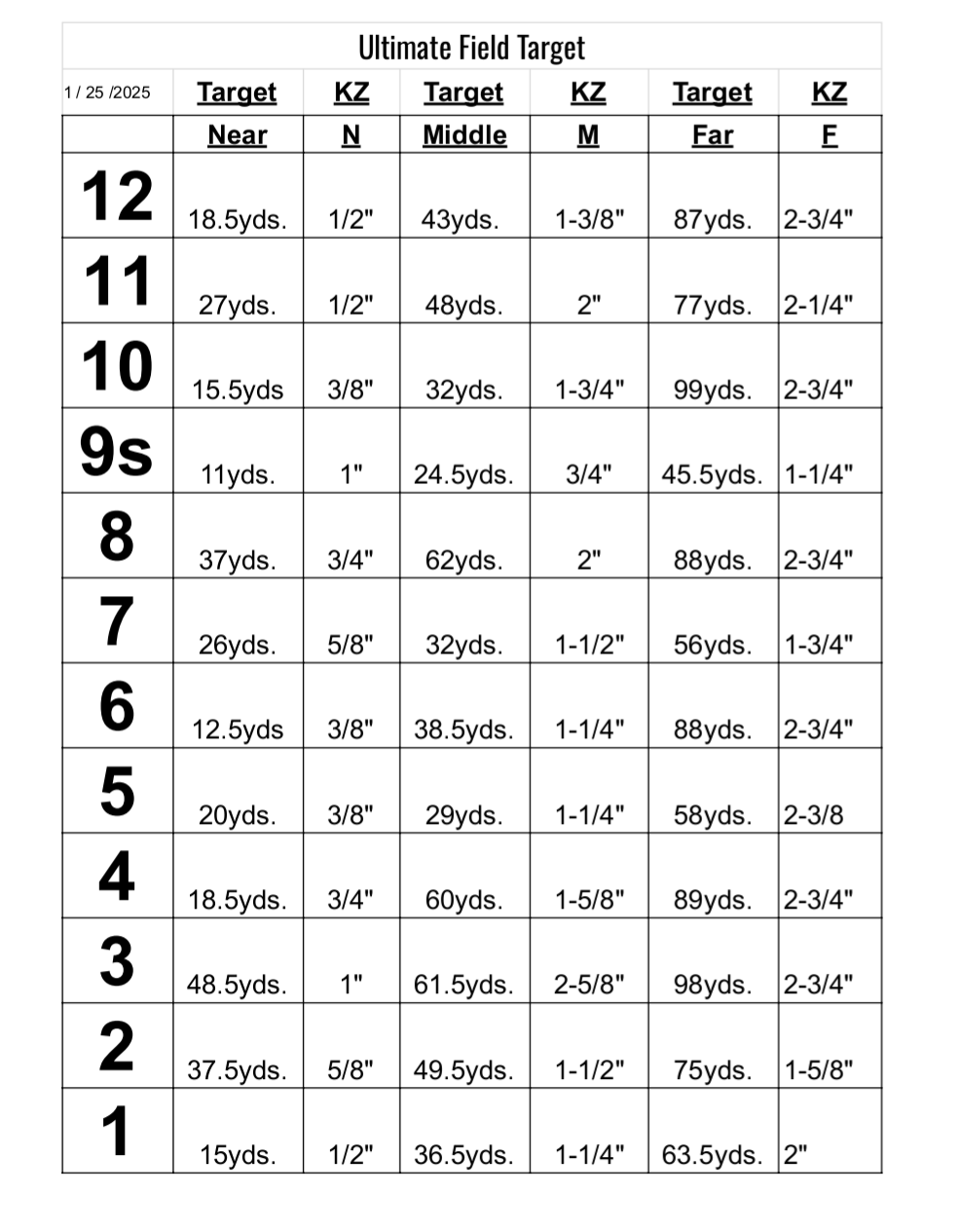 Ultimate Field Target

| 1 / 25 /2025 | Target | KZ | Target | KZ | Target | KZ |
|---|---|---|---|---|---|---|
| | Near | N | Middle | M | Far | F |
| 12 | 18.5yds. | 1/2" | 43yds. | 1-3/8" | 87yds. | 2-3/4" |
| 11 | 27yds. | 1/2" | 48yds. | 2" | 77yds. | 2-1/4" |
| 10 | 15.5yds | 3/8" | 32yds. | 1-3/4" | 99yds. | 2-3/4" |
| 9s | 11yds. | 1" | 24.5yds. | 3/4" | 45.5yds. | 1-1/4" |
| 8 | 37yds. | 3/4" | 62yds. | 2" | 88yds. | 2-3/4" |
| 7 | 26yds. | 5/8" | 32yds. | 1-1/2" | 56yds. | 1-3/4" |
| 6 | 12.5yds | 3/8" | 38.5yds. | 1-1/4" | 88yds. | 2-3/4" |
| 5 | 20yds. | 3/8" | 29yds. | 1-1/4" | 58yds. | 2-3/8 |
| 4 | 18.5yds. | 3/4" | 60yds. | 1-5/8" | 89yds. | 2-3/4" |
| 3 | 48.5yds. | 1" | 61.5yds. | 2-5/8" | 98yds. | 2-3/4" |
| 2 | 37.5yds. | 5/8" | 49.5yds. | 1-1/2" | 75yds. | 1-5/8" |
| 1 | 15yds. | 1/2" | 36.5yds. | 1-1/4" | 63.5yds. | 2" |